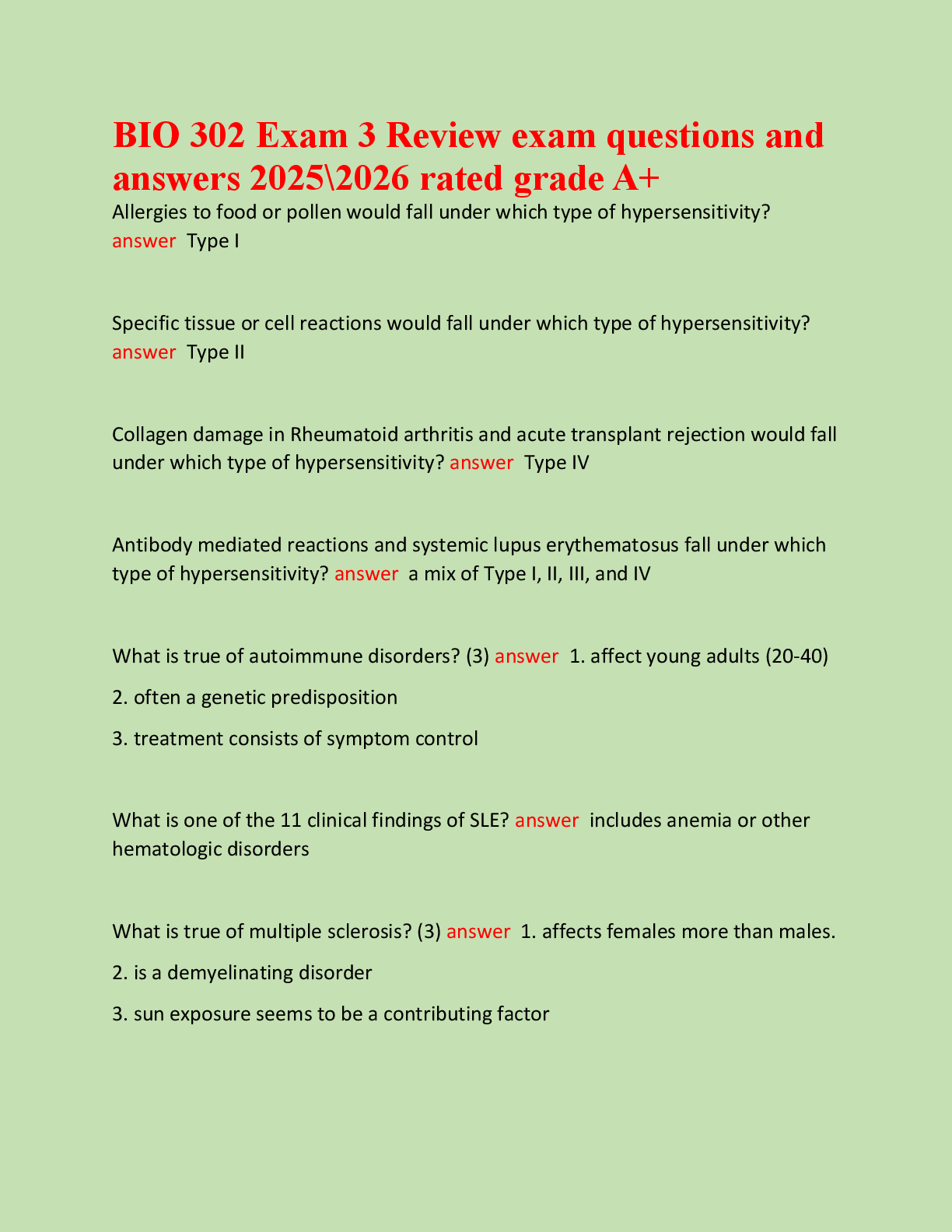 BIO 302 Exam 3 Review exam questions and answers 2025\2026 rated grade A+

Allergies to food or pollen would fall under which type of hypersensitivity? answer Type I

Specific tissue or cell reactions would fall under which type of hypersensitivity? answer Type II

Collagen damage in Rheumatoid arthritis and acute transplant rejection would fall under which type of hypersensitivity? answer Type IV

Antibody mediated reactions and systemic lupus erythematosus fall under which type of hypersensitivity? answer a mix of Type I, II, III, and IV

What is true of autoimmune disorders? (3) answer 1. affect young adults (20-40)

2. often a genetic predisposition

3. treatment consists of symptom control

What is one of the 11 clinical findings of SLE? answer includes anemia or other hematologic disorders

What is true of multiple sclerosis? (3) answer 1. affects females more than males.

2. is a demyelinating disorder

3. sun exposure seems to be a contributing factor